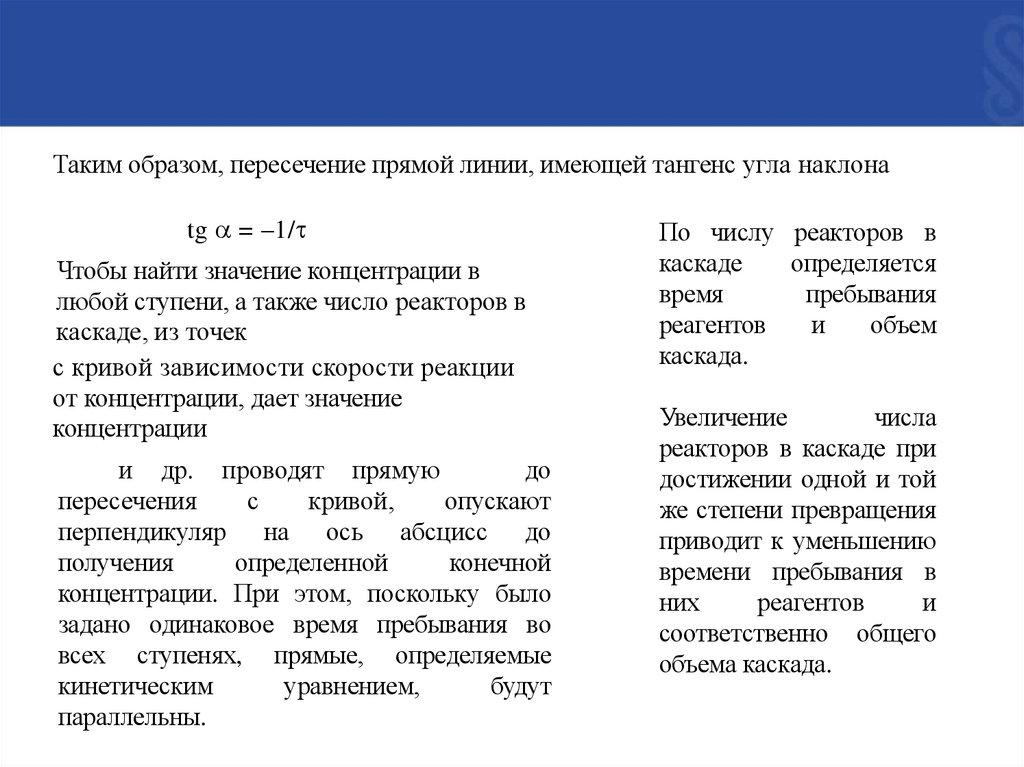 Таким образом, пересечение прямой линии, имеющей тангенс угла наклона

$tg\ \alpha = -1/\tau$

Чтобы найти значение концентрации в любой ступени, а также число реакторов в каскаде, из точек

с кривой зависимости скорости реакции от концентрации, дает значение концентрации

и др. проводят прямую до пересечения с кривой, опускают перпендикуляр на ось абсцисс до получения определенной конечной концентрации. При этом, поскольку было задано одинаковое время пребывания во всех ступенях, прямые, определяемые кинетическим уравнением, будут параллельны.

По числу реакторов в каскаде определяется время пребывания реагентов и объем каскада.

Увеличение числа реакторов в каскаде при достижении одной и той же степени превращения приводит к уменьшению времени пребывания в них реагентов и соответственно общего объема каскада.